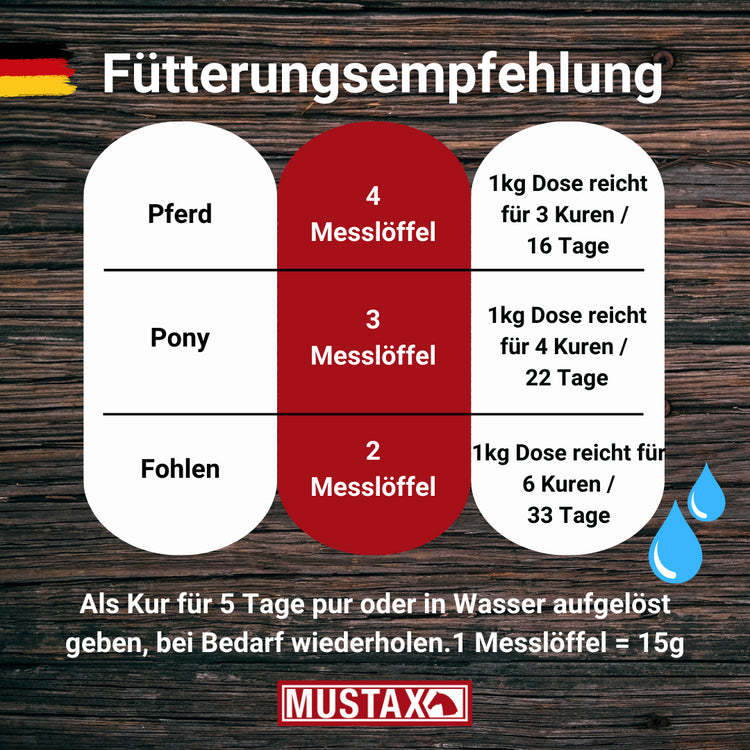 Fütterungsempfehlung

| Pferd | 4 Messlöffel | 1kg Dose reicht für 3 Kuren / 16 Tage |
|---|---|---|
| Pony | 3 Messlöffel | 1kg Dose reicht für 4 Kuren / 22 Tage |
| Fohlen | 2 Messlöffel | 1kg Dose reicht für 6 Kuren / 33 Tage |

Als Kur für 5 Tage pur oder in Wasser aufgelöst geben, bei Bedarf wiederholen.1 Messlöffel = 15g

MUSTAX